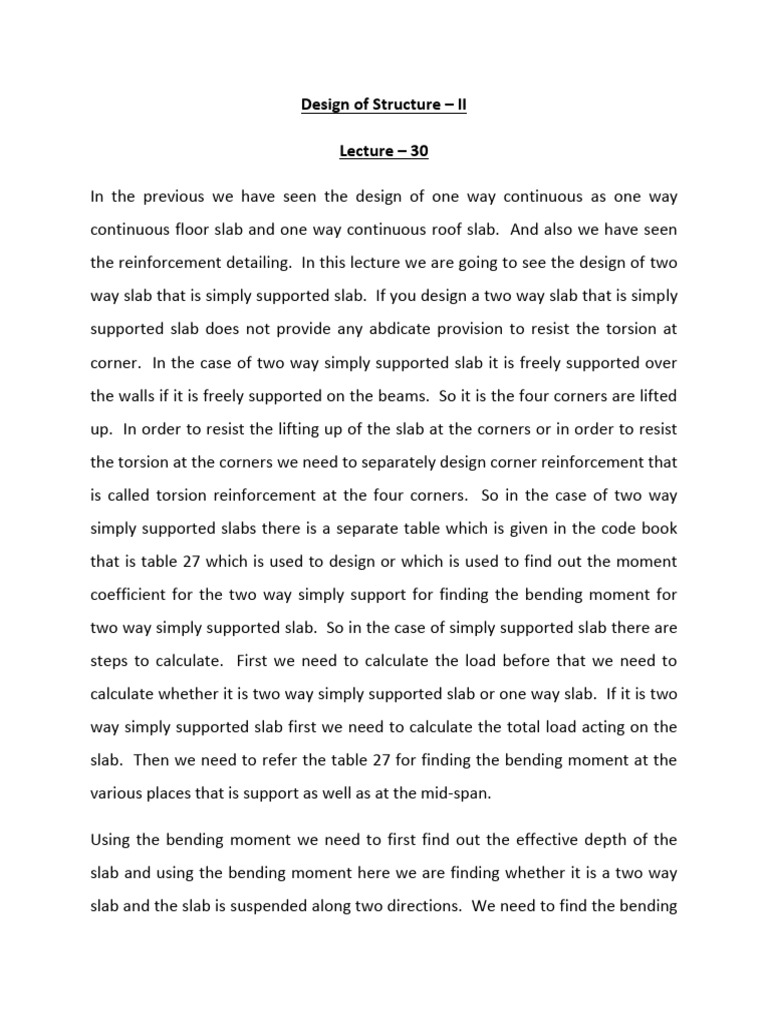 Design of Structure – II

Lecture – 30

In the previous we have seen the design of one way continuous as one way continuous floor slab and one way continuous roof slab. And also we have seen the reinforcement detailing. In this lecture we are going to see the design of two way slab that is simply supported slab. If you design a two way slab that is simply supported slab does not provide any abdicate provision to resist the torsion at corner. In the case of two way simply supported slab it is freely supported over the walls if it is freely supported on the beams. So it is the four corners are lifted up. In order to resist the lifting up of the slab at the corners or in order to resist the torsion at the corners we need to separately design corner reinforcement that is called torsion reinforcement at the four corners. So in the case of two way simply supported slabs there is a separate table which is given in the code book that is table 27 which is used to design or which is used to find out the moment coefficient for the two way simply support for finding the bending moment for two way simply supported slab. So in the case of simply supported slab there are steps to calculate. First we need to calculate the load before that we need to calculate whether it is two way simply supported slab or one way slab. If it is two way simply supported slab first we need to calculate the total load acting on the slab. Then we need to refer the table 27 for finding the bending moment at the various places that is support as well as at the mid-span.

Using the bending moment we need to first find out the effective depth of the slab and using the bending moment here we are finding whether it is a two way slab and the slab is suspended along two directions. We need to find the bending